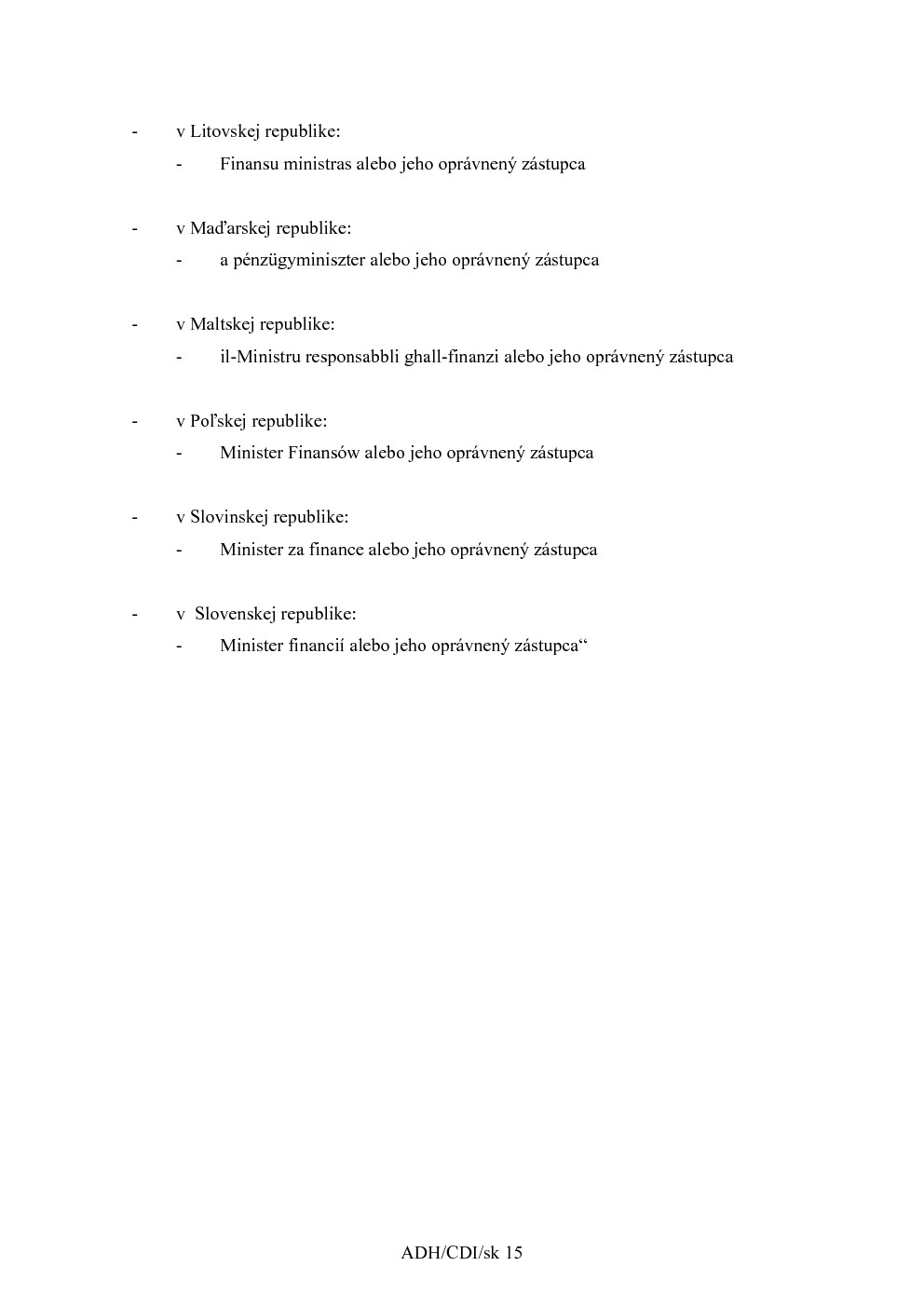 - v Litovskej republike:

- Finansu ministras alebo jeho oprávnený zástupca

- v Maďarskej republike:

- a pénzügyminiszter alebo jeho oprávnený zástupca

- v Maltskej republike:

- il-Ministru responsabbli ghall-finanzi alebo jeho oprávnený zástupca

- v Poľskej republike:

- Minister Finansów alebo jeho oprávnený zástupca

- v Slovinskej republike:

- Minister za finance alebo jeho oprávnený zástupca

- v Slovenskej republike:

- Minister financií alebo jeho oprávnený zástupca“

ADH/CDI/sk 15